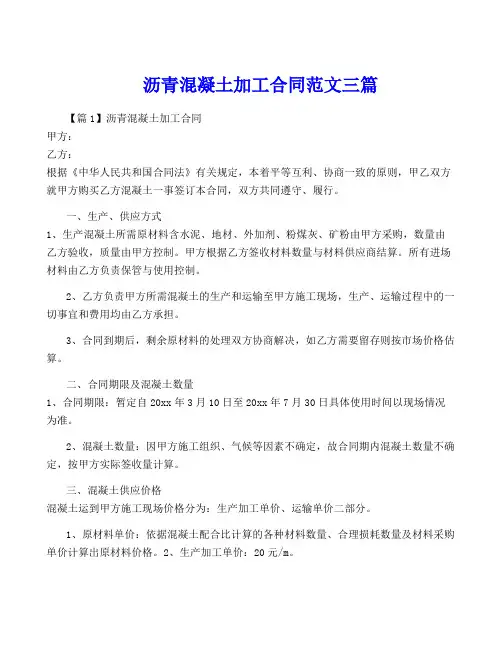 沥青混凝土加工合同范文三篇

【篇1】沥青混凝土加工合同

甲方：

乙方：

根据《中华人民共和国合同法》有关规定，本着平等互利、协商一致的原则，甲乙双方就甲方购买乙方混凝土一事签订本合同，双方共同遵守、履行。

一、生产、供应方式

1、生产混凝土所需原材料含水泥、地材、外加剂、粉煤灰、矿粉由甲方采购，数量由乙方验收，质量由甲方控制。甲方根据乙方签收材料数量与材料供应商结算。所有进场材料由乙方负责保管与使用控制。

2、乙方负责甲方所需混凝土的生产和运输至甲方施工现场，生产、运输过程中的一切事宜和费用均由乙方承担。

3、合同到期后，剩余原材料的处理双方协商解决，如乙方需要留存则按市场价格估算。

二、合同期限及混凝土数量

1、合同期限：暂定自20xx年3月10日至20xx年7月30日具体使用时间以现场情况为准。

2、混凝土数量：因甲方施工组织、气候等因素不确定，故合同期内混凝土数量不确定，按甲方实际签收量计算。

三、混凝土供应价格

混凝土运到甲方施工现场价格分为：生产加工单价、运输单价二部分。

1、原材料单价：依据混凝土配合比计算的各种材料数量、合理损耗数量及材料采购单价计算出原材料价格。2、生产加工单价：20元/m。